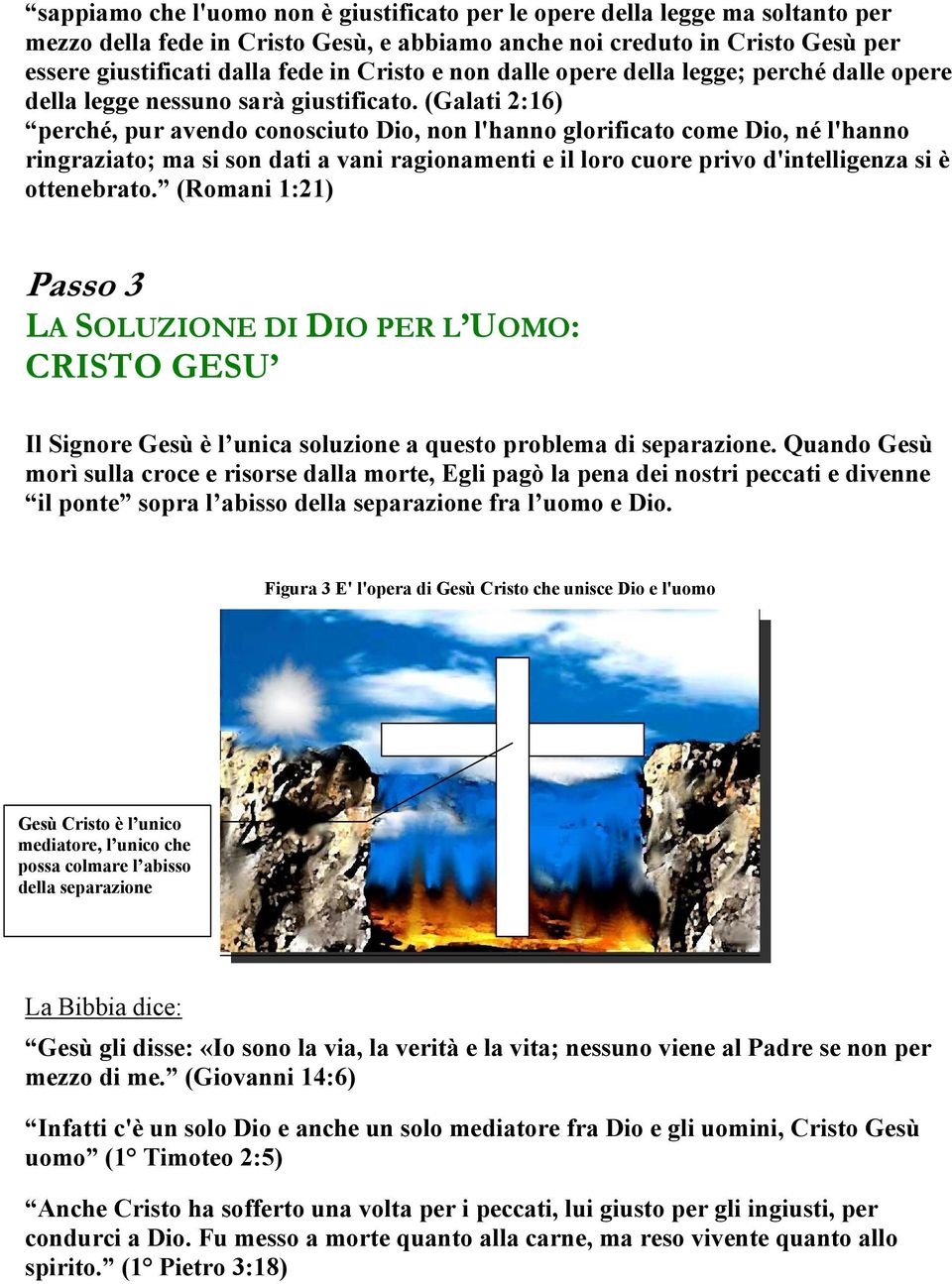 “sappiamo che l'uomo non è giustificato per le opere della legge ma soltanto per mezzo della fede in Cristo Gesù, e abbiamo anche noi creduto in Cristo Gesù per essere giustificati dalla fede in Cristo e non dalle opere della legge; perché dalle opere della legge nessuno sarà giustificato. (Galati 2:16)
“perché, pur avendo conosciuto Dio, non l'hanno glorificato come Dio, né l'hanno ringraziato; ma si son dati a vani ragionamenti e il loro cuore privo d'intelligenza si è ottenebrato.” (Romani 1:21)

Passo 3
LA SOLUZIONE DI DIO PER L’UOMO:
CRISTO GESU’

Il Signore Gesù è l’unica soluzione a questo problema di separazione. Quando Gesù morì sulla croce e risorse dalla morte, Egli pagò la pena dei nostri peccati e divenne “il ponte” sopra l’abisso della separazione fra l’uomo e Dio.

Figura 3 E' l'opera di Gesù Cristo che unisce Dio e l'uomo

Gesù Cristo è l’unico mediatore, l’unico che possa colmare l’abisso della separazione

La Bibbia dice:

“Gesù gli disse: «Io sono la via, la verità e la vita; nessuno viene al Padre se non per mezzo di me.” (Giovanni 14:6)

“Infatti c'è un solo Dio e anche un solo mediatore fra Dio e gli uomini, Cristo Gesù uomo” (1° Timoteo 2:5)

“Anche Cristo ha sofferto una volta per i peccati, lui giusto per gli ingiusti, per condurci a Dio. Fu messo a morte quanto alla carne, ma reso vivente quanto allo spirito.” (1° Pietro 3:18)